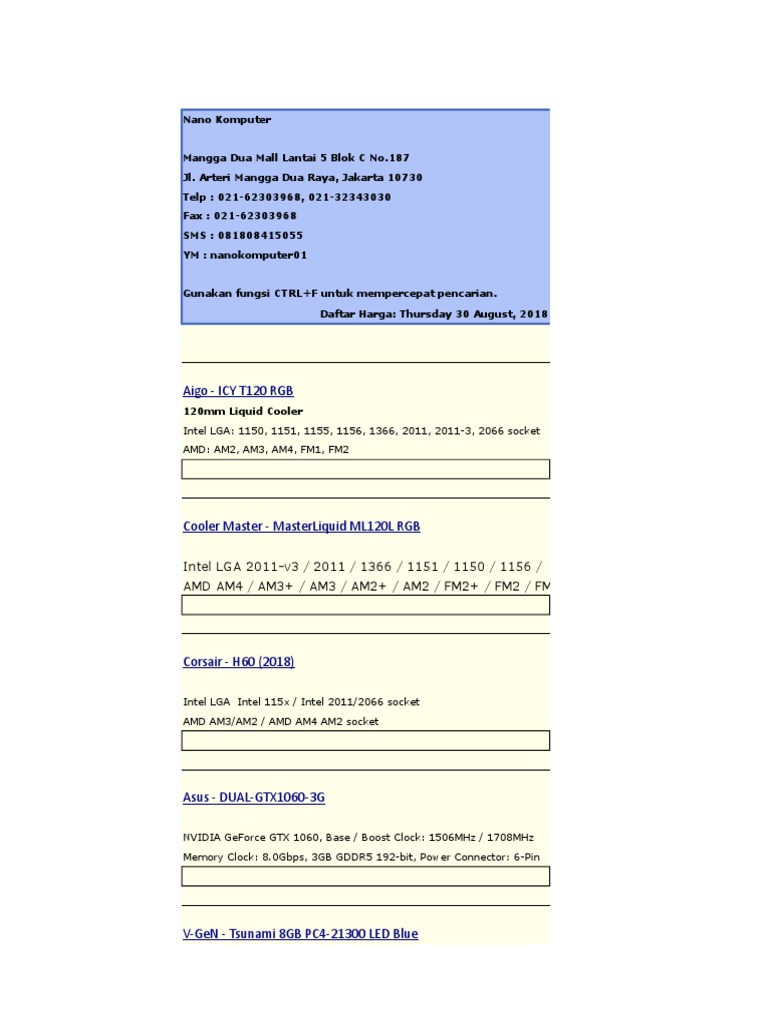 Nano Komputer

Mangga Dua Mall Lantai 5 Blok C No.187
Jl. Arteri Mangga Dua Raya, Jakarta 10730
Telp : 021-62303968, 021-32343030
Fax : 021-62303968
SMS : 081808415055
YM : nanokomputer01

Gunakan fungsi CTRL+F untuk mempercepat pencarian.
Daftar Harga: Thursday 30 August, 2018

Aigo - ICY T120 RGB
120mm Liquid Cooler
Intel LGA: 1150, 1151, 1155, 1156, 1366, 2011, 2011-3, 2066 socket
AMD: AM2, AM3, AM4, FM1, FM2

Cooler Master - MasterLiquid ML120L RGB

Intel LGA 2011-v3 / 2011 / 1366 / 1151 / 1150 / 1156 /
AMD AM4 / AM3+ / AM3 / AM2+ / AM2 / FM2+ / FM2 / FM

Corsair - H60 (2018)

Intel LGA Intel 115x / Intel 2011/2066 socket
AMD AM3/AM2 / AMD AM4 AM2 socket

Asus - DUAL-GTX1060-3G

NVIDIA GeForce GTX 1060, Base / Boost Clock: 1506MHz / 1708MHz
Memory Clock: 8.0Gbps, 3GB GDDR5 192-bit, Power Connector: 6-Pin

V-GeN - Tsunami 8GB PC4-21300 LED Blue